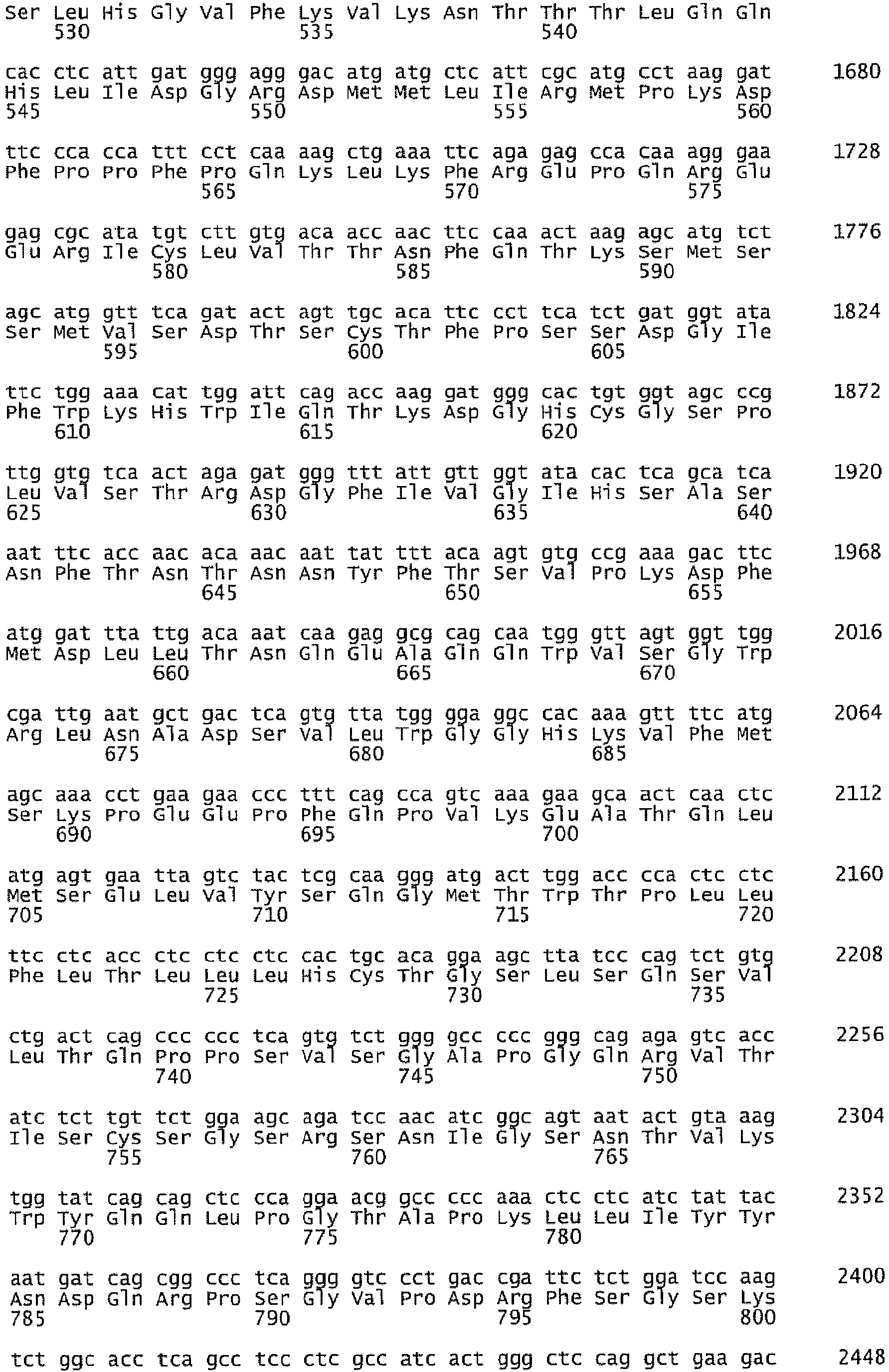 Ser Leu His Gly Val Phe Lys Val Lys Asn Thr Thr Thr Leu Gln Gln
530 535 540

cac ctc att gat ggg agg gac atg atg ctc att cgc atg cct aag gat 1680
His Leu Ile Asp Gly Arg Asp Met Met Leu Ile Arg Met Pro Lys Asp
545 550 555 560

ttc cca cca ttt cct caa aag ctg aaa ttc aga gag cca caa agg gaa 1728
Phe Pro Pro Phe Pro Gln Lys Leu Lys Phe Arg Glu Pro Gln Arg Glu
565 570 575

gag cgc ata tgt ctt gtg aca acc aac ttc caa act aag agc atg tct 1776
Glu Arg Ile Cys Leu Val Thr Thr Asn Phe Gln Thr Lys Ser Met Ser
580 585 590

agc atg gtt tca gat act agt tgc aca ttc cct tca tct gat ggt ata 1824
Ser Met Val Ser Asp Thr Ser Cys Thr Phe Pro Ser Ser Asp Gly Ile
595 600 605

ttc tgg aaa cat tgg att cag acc aag gat ggg cac tgt ggt agc ccg 1872
Phe Trp Lys His Trp Ile Gln Thr Lys Asp Gly His Cys Gly Ser Pro
610 615 620

ttg gtg tca act aga gat ggg ttt att gtt ggt ata cac tca gca tca 1920
Leu Val Ser Thr Arg Asp Gly Phe Ile Val Gly Ile His Ser Ala Ser
625 630 635 640

aat ttc acc aac aca aac aat tat ttt aca agt gtg ccg aaa gac ttc 1968
Asn Phe Thr Asn Thr Asn Asn Tyr Phe Thr Ser Val Pro Lys Asp Phe
645 650 655

atg gat tta ttg aca aat caa gag gcg cag caa tgg gtt agt ggt tgg 2016
Met Asp Leu Leu Thr Asn Gln Glu Ala Gln Gln Trp Val Ser Gly Trp
660 665 670

cga ttg aat gct gac tca gtg tta tgg gga ggc cac aaa gtt ttc atg 2064
Arg Leu Asn Ala Asp Ser Val Leu Trp Gly Gly His Lys Val Phe Met
675 680 685

agc aaa cct gaa gaa ccc ttt cag cca gtc aaa gaa gca act caa ctc 2112
Ser Lys Pro Glu Glu Pro Phe Gln Pro Val Lys Glu Ala Thr Gln Leu
690 695 700

atg agt gaa tta gtc tac tcg caa ggg atg act tgg acc cca ctc ctc 2160
Met Ser Glu Leu Val Tyr Ser Gln Gly Met Thr Trp Thr Pro Leu Leu
705 710 715 720

ttc ctc acc ctc ctc ctc cac tgc aca gga agc tta tcc cag tct gtg 2208
Phe Leu Thr Leu Leu Leu His Cys Thr Gly Ser Leu Ser Gln Ser Val
725 730 735

ctg act cag ccc ccc tca gtg tct ggg gcc ccc ggg cag aga gtc acc 2256
Leu Thr Gln Pro Pro Ser Val Ser Gly Ala Pro Gly Gln Arg Val Thr
740 745 750

atc tct tgt tct gga agc aga tcc aac atc ggc agt aat act gta aag 2304
Ile Ser Cys Ser Gly Ser Arg Ser Asn Ile Gly Ser Asn Thr Val Lys
755 760 765

tgg tat cag cag ctc cca gga acg gcc ccc aaa ctc ctc atc tat tac 2352
Trp Tyr Gln Gln Leu Pro Gly Thr Ala Pro Lys Leu Leu Ile Tyr Tyr
770 775 780

aat gat cag cgg ccc tca ggg gtc cct gac cga ttc tct gga tcc aag 2400
Asn Asp Gln Arg Pro Ser Gly Val Pro Asp Arg Phe Ser Gly Ser Lys
785 790 795 800

tct ggc acc tca gcc tcc ctc gcc atc act ggg ctc cag gct gaa gac 2448